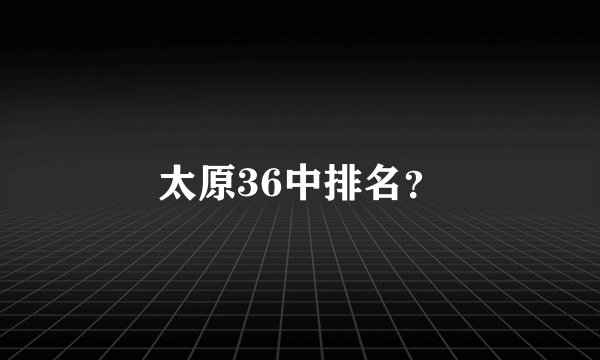 太原36中排名?